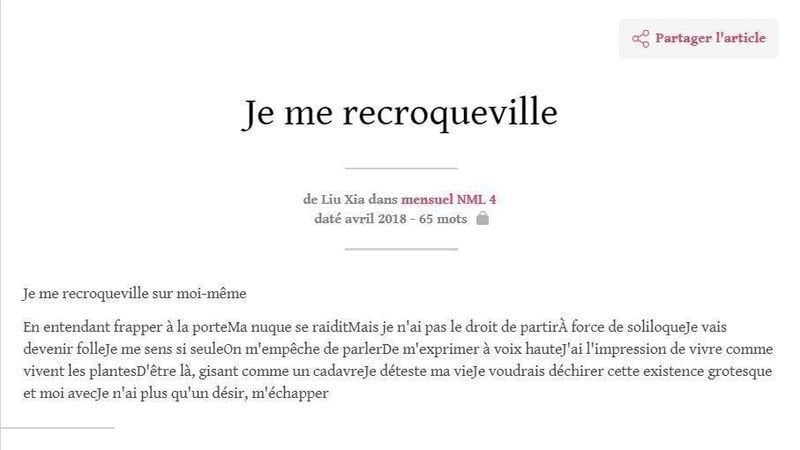 Partager l'article

Je me recroqueville

de Liu Xia dans mensuel NML 4
daté avril 2018 - 65 mots

Je me recroqueville sur moi-même

En entendant frapper à la porteMa nuque se raiditMais je n'ai pas le droit de partirÀ force de soliloqueJe vais devenir folleJe me sens si seuleOn m'empêche de parlerDe m'exprimer à voix hauteJ'ai l'impression de vivre comme vivent les plantesD'être là, gisant comme un cadavreJe déteste ma vieJe voudrais déchirer cette existence grotesque et moi avecJe n'ai plus qu'un désir, m'échapper